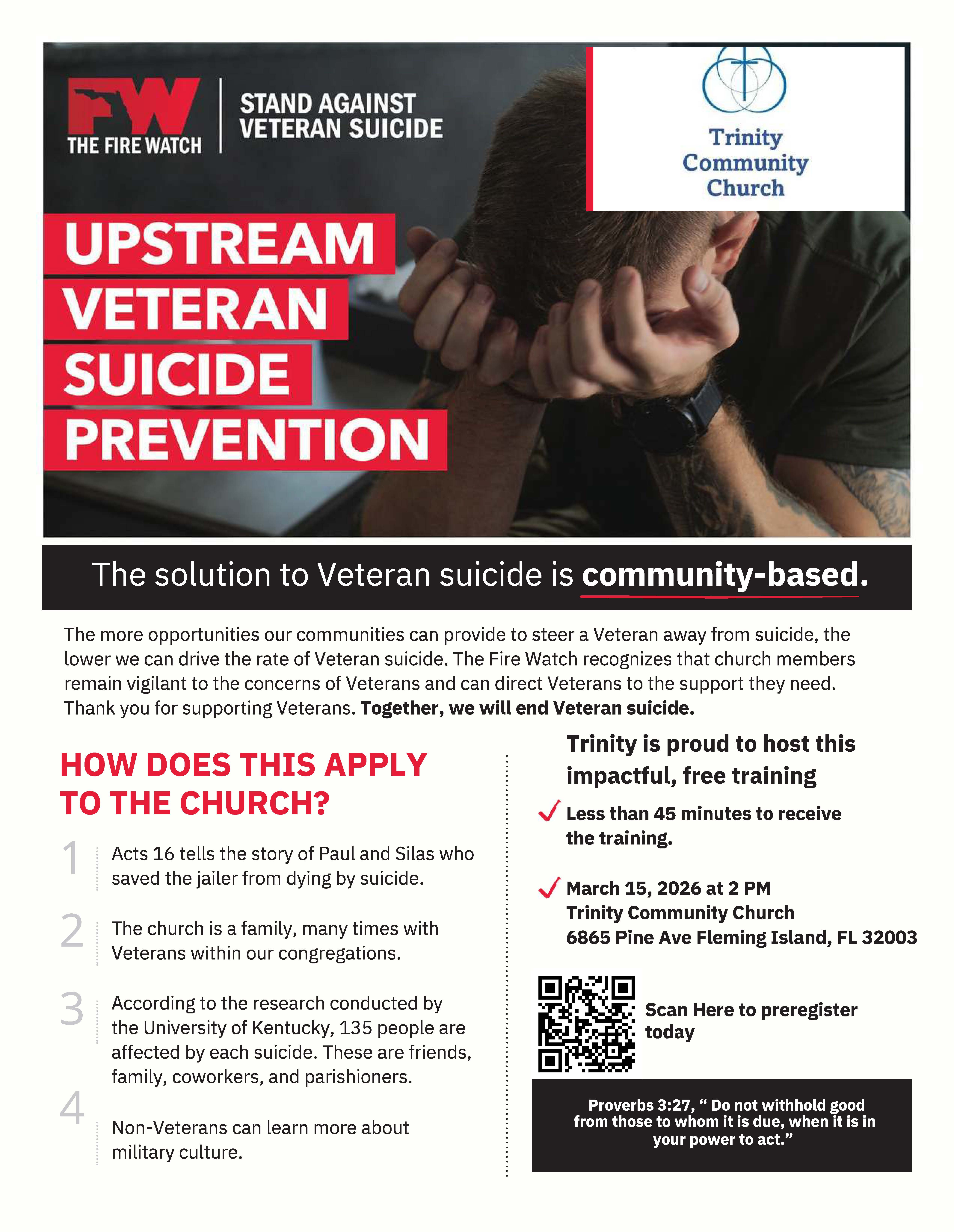 FW
THE FIRE WATCH

STAND AGAINST VETERAN SUICIDE

Trinity Community Church

UPSTREAM VETERAN SUICIDE PREVENTION

The solution to Veteran suicide is community-based.

The more opportunities our communities can provide to steer a Veteran away from suicide, the lower we can drive the rate of Veteran suicide. The Fire Watch recognizes that church members remain vigilant to the concerns of Veterans and can direct Veterans to the support they need. Thank you for supporting Veterans. Together, we will end Veteran suicide.

HOW DOES THIS APPLY TO THE CHURCH?

1 Acts 16 tells the story of Paul and Silas who saved the jailer from dying by suicide.

2 The church is a family, many times with Veterans within our congregations.

3 According to the research conducted by the University of Kentucky, 135 people are affected by each suicide. These are friends, family, coworkers, and parishioners.

4 Non-Veterans can learn more about military culture.

Trinity is proud to host this impactful, free training

Less than 45 minutes to receive the training.

March 15, 2026 at 2 PM
Trinity Community Church
6865 Pine Ave Fleming Island, FL 32003

Scan Here to preregister today

Proverbs 3:27, “ Do not withhold good from those to whom it is due, when it is in your power to act.”